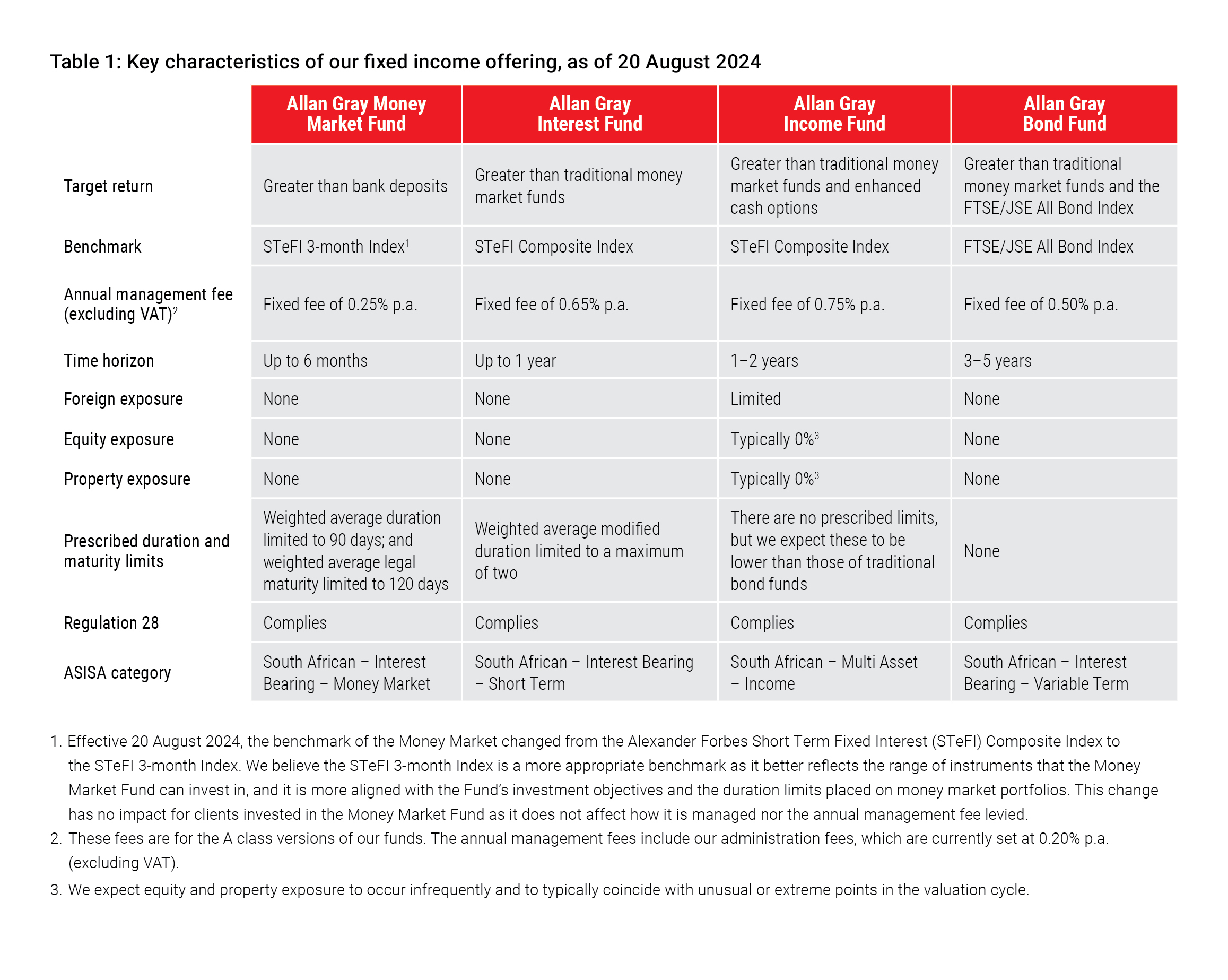 Table 1: Key characteristics of our fixed income offering, as of 20 August 2024

| | Allan Gray Money Market Fund | Allan Gray Interest Fund | Allan Gray Income Fund | Allan Gray Bond Fund |
|---|---|---|---|---|
| Target return | Greater than bank deposits | Greater than traditional money market funds | Greater than traditional money market funds and enhanced cash options | Greater than traditional money market funds and the FTSE/JSE All Bond Index |
| Benchmark | STeFI 3-month Index$^1$ | STeFI Composite Index | STeFI Composite Index | FTSE/JSE All Bond Index |
| Annual management fee (excluding VAT)$^2$ | Fixed fee of 0.25% p.a. | Fixed fee of 0.65% p.a. | Fixed fee of 0.75% p.a. | Fixed fee of 0.50% p.a. |
| Time horizon | Up to 6 months | Up to 1 year | 1–2 years | 3–5 years |
| Foreign exposure | None | None | Limited | None |
| Equity exposure | None | None | Typically 0%$^3$ | None |
| Property exposure | None | None | Typically 0%$^3$ | None |
| Prescribed duration and maturity limits | Weighted average duration limited to 90 days; and weighted average legal maturity limited to 120 days | Weighted average modified duration limited to a maximum of two | There are no prescribed limits, but we expect these to be lower than those of traditional bond funds | None |
| Regulation 28 | Complies | Complies | Complies | Complies |
| ASISA category | South African – Interest Bearing – Money Market | South African – Interest Bearing – Short Term | South African – Multi Asset – Income | South African – Interest Bearing – Variable Term |

1. Effective 20 August 2024, the benchmark of the Money Market changed from the Alexander Forbes Short Term Fixed Interest (STeFI) Composite Index to the STeFI 3-month Index. We believe the STeFI 3-month Index is a more appropriate benchmark as it better reflects the range of instruments that the Money Market Fund can invest in, and it is more aligned with the Fund's investment objectives and the duration limits placed on money market portfolios. This change has no impact for clients invested in the Money Market Fund as it does not affect how it is managed nor the annual management fee levied.
2. These fees are for the A class versions of our funds. The annual management fees include our administration fees, which are currently set at 0.20% p.a. (excluding VAT).
3. We expect equity and property exposure to occur infrequently and to typically coincide with unusual or extreme points in the valuation cycle.